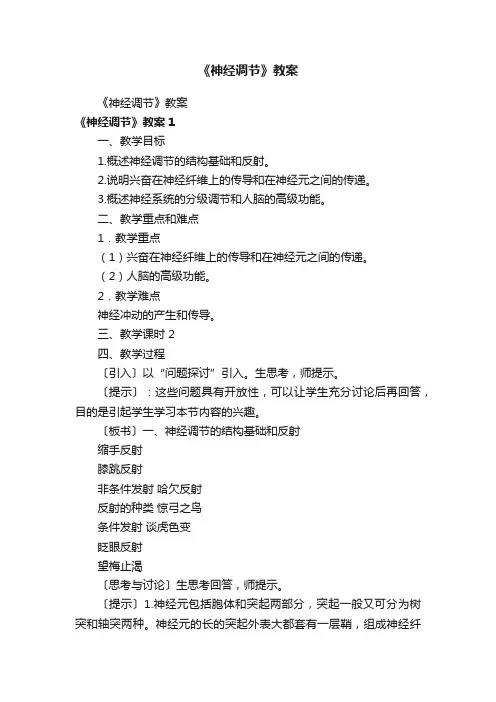 《神经调节》教案

《神经调节》教案

《神经调节》教案 1

一、教学目标

1.概述神经调节的结构基础和反射。

2.说明兴奋在神经纤维上的传导和在神经元之间的传递。

3.概述神经系统的分级调节和人脑的高级功能。

二、教学重点和难点

1．教学重点

（1）兴奋在神经纤维上的传导和在神经元之间的传递。

（2）人脑的高级功能。

2．教学难点

神经冲动的产生和传导。

三、教学课时 2

四、教学过程

〔引入〕以“问题探讨”引入。生思考，师提示。

〔提示〕：这些问题具有开放性，可以让学生充分讨论后再回答，目的是引起学生学习本节内容的兴趣。

〔板书〕一、神经调节的结构基础和反射

缩手反射

膝跳反射

非条件发射 哈欠反射

反射的种类 惊弓之鸟

条件发射 谈虎色变

眨眼反射

望梅止渴

〔思考与讨论〕生思考回答，师提示。

〔提示〕1.神经元包括胞体和突起两部分，突起一般又可分为树突和轴突两种。神经元的长的突起外表大都套有一层鞘，组成神经纤